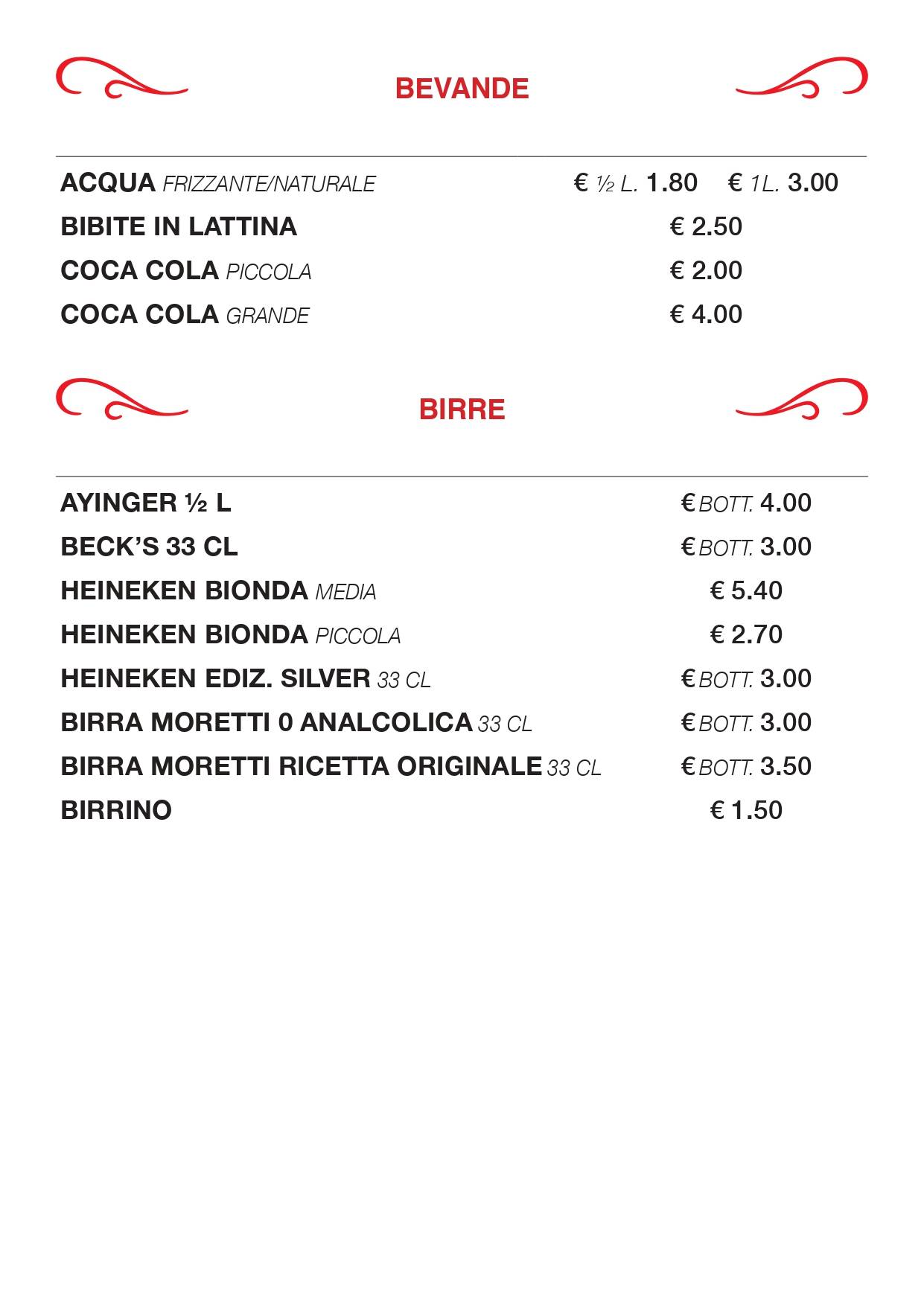 BEVANDE

ACQUA FRIZZANTE/NATURALE € ½ L. 1.80 € 1L. 3.00
BIBITE IN LATTINA € 2.50
COCA COLA PICCOLA € 2.00
COCA COLA GRANDE € 4.00

BIRRE

AYINGER ½ L € BOTT. 4.00
BECK'S 33 CL € BOTT. 3.00
HEINEKEN BIONDA MEDIA € 5.40
HEINEKEN BIONDA PICCOLA € 2.70
HEINEKEN EDIZ. SILVER 33 CL € BOTT. 3.00
BIRRA MORETTI 0 ANALCOLICA 33 CL € BOTT. 3.00
BIRRA MORETTI RICETTA ORIGINALE 33 CL € BOTT. 3.50
BIRRINO € 1.50